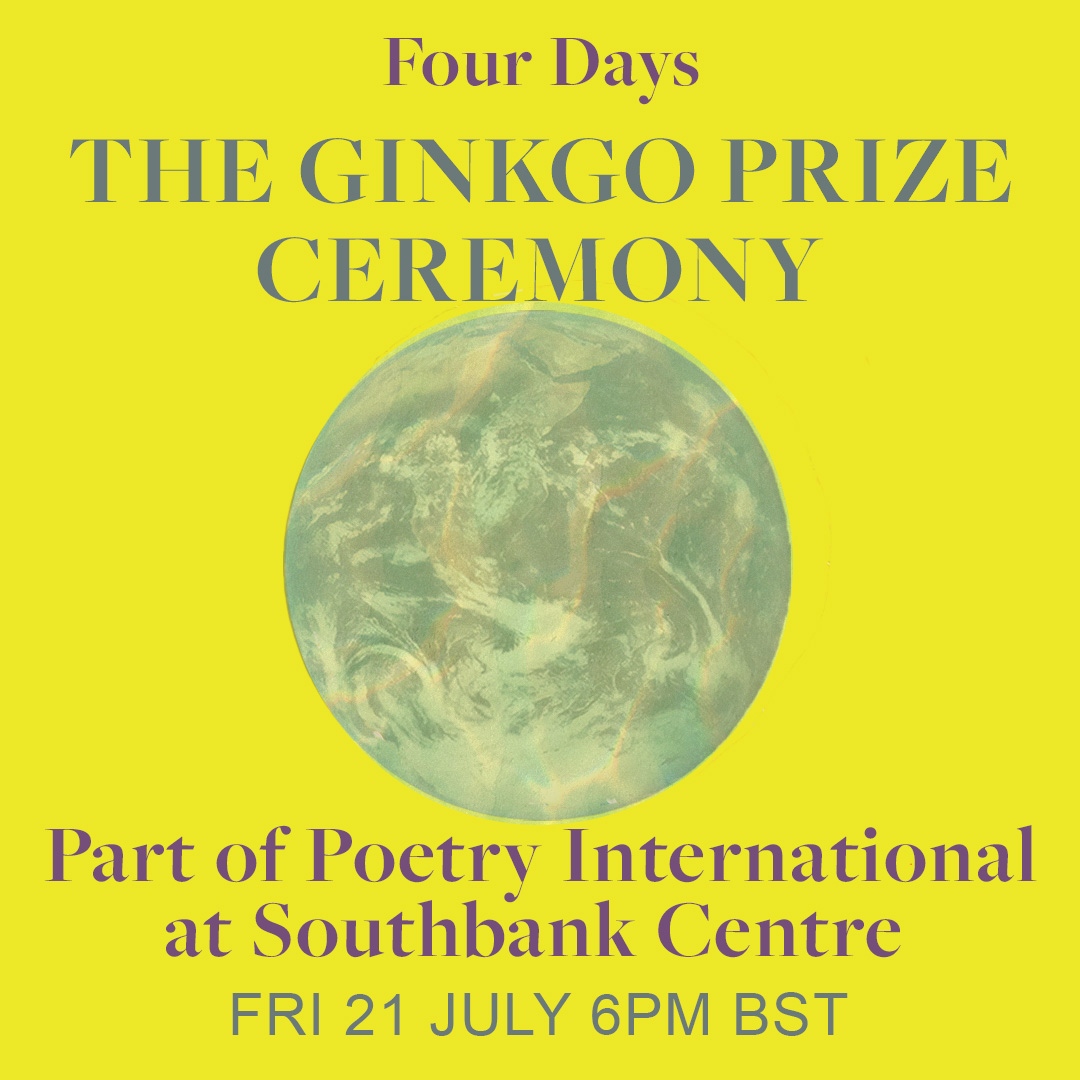 Four Days

THE GINKGO PRIZE CEREMONY

Part of Poetry International at Southbank Centre

FRI 21 JULY 6PM BST